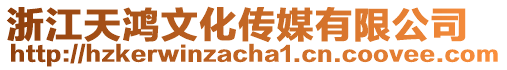 浙江天鸿文化传媒有限公司
http://hzkerwinzacha1.cn.coovee.com